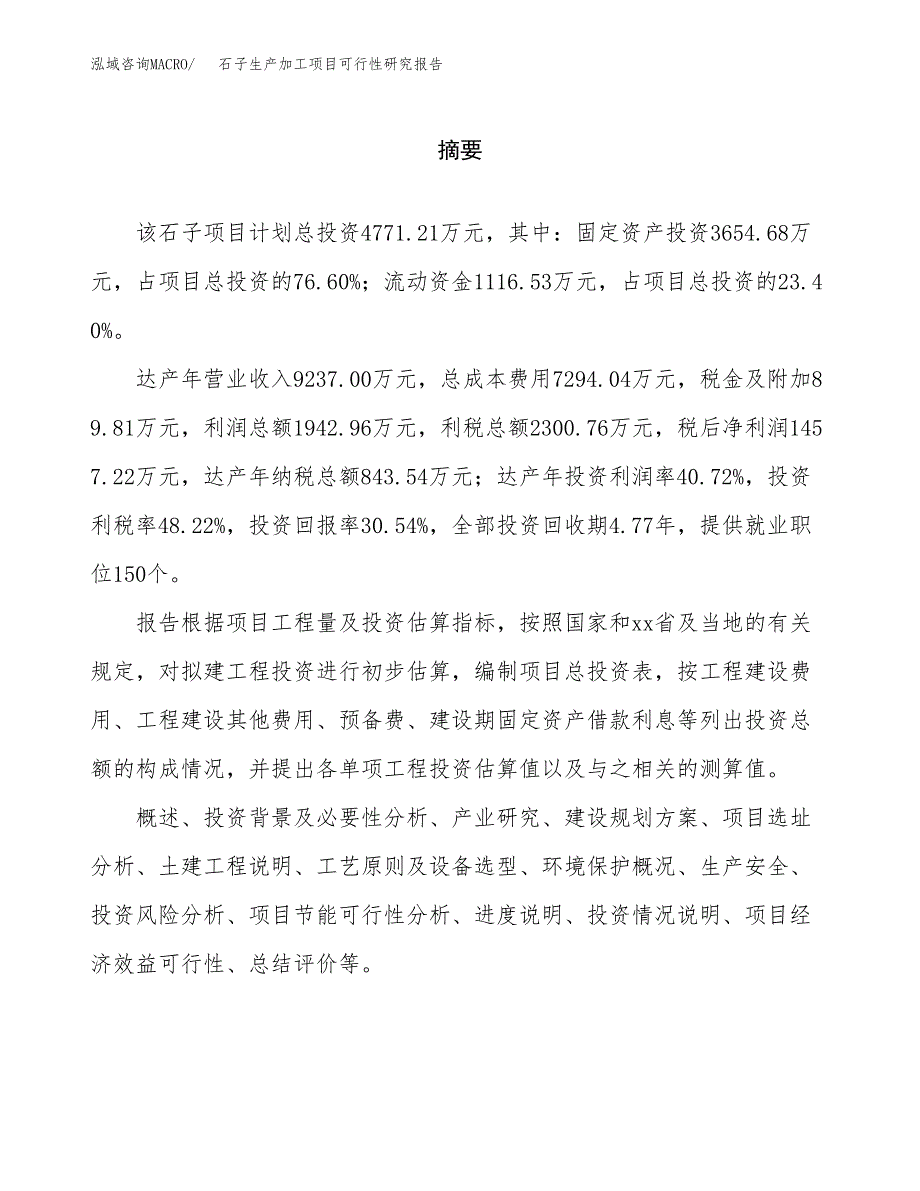 泓域咨询MACRO/　石子生产加工项目可行性研究报告

摘要

该石子项目计划总投资4771.21万元，其中：固定资产投资3654.68万元，占项目总投资的76.60%；流动资金1116.53万元，占项目总投资的23.40%。

达产年营业收入9237.00万元，总成本费用7294.04万元，税金及附加89.81万元，利润总额1942.96万元，利税总额2300.76万元，税后净利润1457.22万元，达产年纳税总额843.54万元；达产年投资利润率40.72%，投资利税率48.22%，投资回报率30.54%，全部投资回收期4.77年，提供就业职位150个。

报告根据项目工程量及投资估算指标，按照国家和xx省及当地的有关规定，对拟建工程投资进行初步估算，编制项目总投资表，按工程建设费用、工程建设其他费用、预备费、建设期固定资产借款利息等列出投资总额的构成情况，并提出各单项工程投资估算值以及与之相关的测算值。

概述、投资背景及必要性分析、产业研究、建设规划方案、项目选址分析、土建工程说明、工艺原则及设备选型、环境保护概况、生产安全、投资风险分析、项目节能可行性分析、进度说明、投资情况说明、项目经济效益可行性、总结评价等。